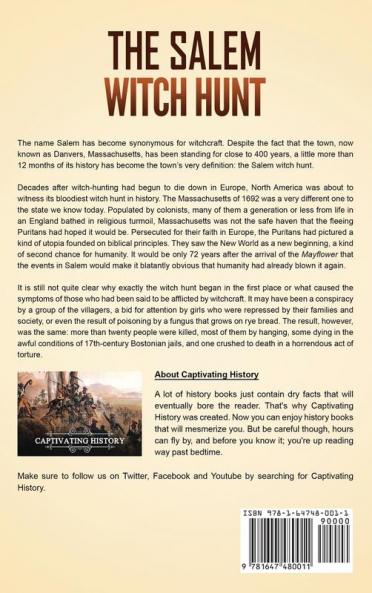 THE SALEM
WITCH HUNT

The name Salem has become synonymous for witchcraft. Despite the fact that the town, now known as Danvers, Massachusetts, has been standing for close to 400 years, a little more than 12 months of its history has become the town's very definition: the Salem witch hunt.

Decades after witch-hunting had begun to die down in Europe, North America was about to witness its bloodiest witch hunt in history. The Massachusetts of 1692 was a very different one to the state we know today. Populated by colonists, many of them a generation or less from life in an England bathed in religious turmoil, Massachusetts was not the safe haven that the fleeing Puritans had hoped it would be. Persecuted for their faith in Europe, the Puritans had pictured a kind of utopia founded on biblical principles. They saw the New World as a new beginning, a kind of second chance for humanity. It would be only 72 years after the arrival of the Mayflower that the events in Salem would make it blatantly obvious that humanity had already blown it again.

It is still not quite clear why exactly the witch hunt began in the first place or what caused the symptoms of those who had been said to be afflicted by witchcraft. It may have been a conspiracy by a group of the villagers, a bid for attention by girls who were repressed by their families and society, or even the result of poisoning by a fungus that grows on rye bread. The result, however, was the same: more than twenty people were killed, most of them by hanging, some dying in the awful conditions of 17th-century Bostonian jails, and one crushed to death in a horrendous act of torture.

CAPTIVATING HISTORY

About Captivating History

A lot of history books just contain dry facts that will eventually bore the reader. That's why Captivating History was created. Now you can enjoy history books that will mesmerize you. But be careful though, hours can fly by, and before you know it; you're up reading way past bedtime.

Make sure to follow us on Twitter, Facebook and Youtube by searching for Captivating History.

ISBN 978-1-64748-001-1
90000
9 781647 480011